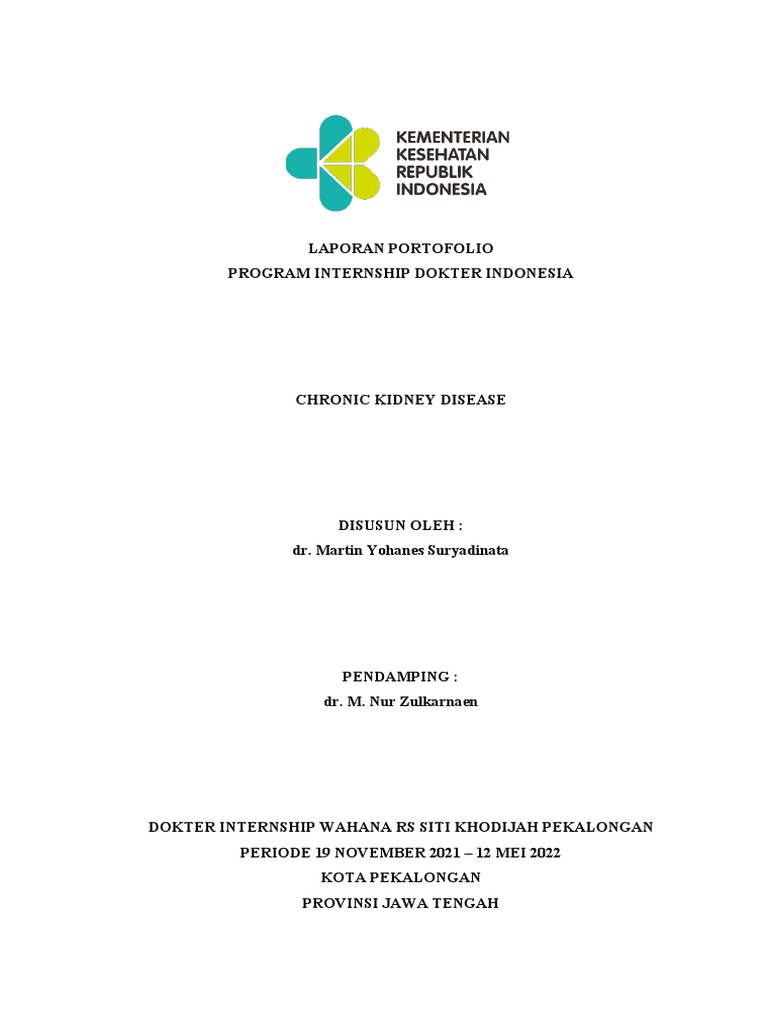 KEMENTERIAN
KESEHATAN
REPUBLIK
INDONESIA

LAPORAN PORTOFOLIO
PROGRAM INTERNSHIP DOKTER INDONESIA

CHRONIC KIDNEY DISEASE

DISUSUN OLEH :
dr. Martin Yohanes Suryadinata

PENDAMPING :
dr. M. Nur Zulkarnaen

DOKTER INTERNSHIP WAHANA RS SITI KHODIJAH PEKALONGAN
PERIODE 19 NOVEMBER 2021 – 12 MEI 2022
KOTA PEKALONGAN
PROVINSI JAWA TENGAH